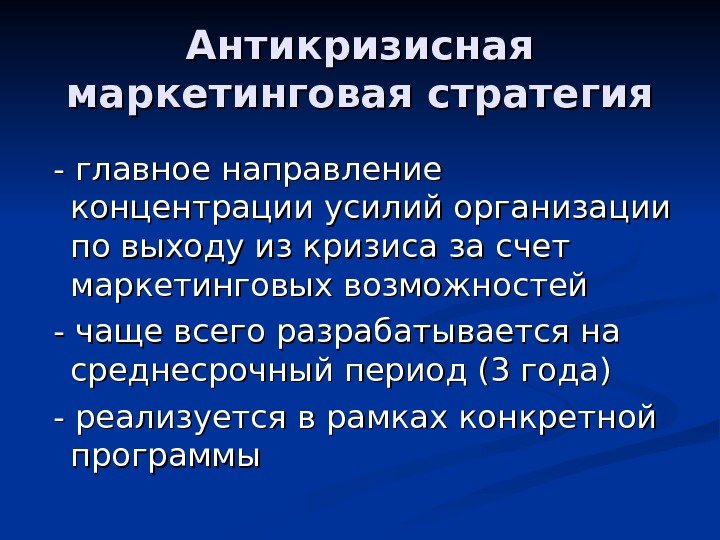 Антикризисная маркетинговая стратегия

- главное направление концентрации усилий организации по выходу из кризиса за счет маркетинговых возможностей

- чаще всего разрабатывается на среднесрочный период (3 года)

- реализуется в рамках конкретной программы